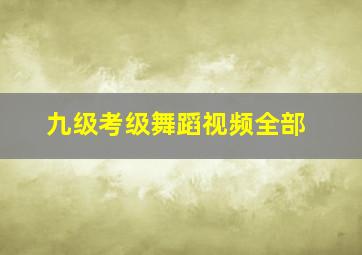 九级考级舞蹈视频全部